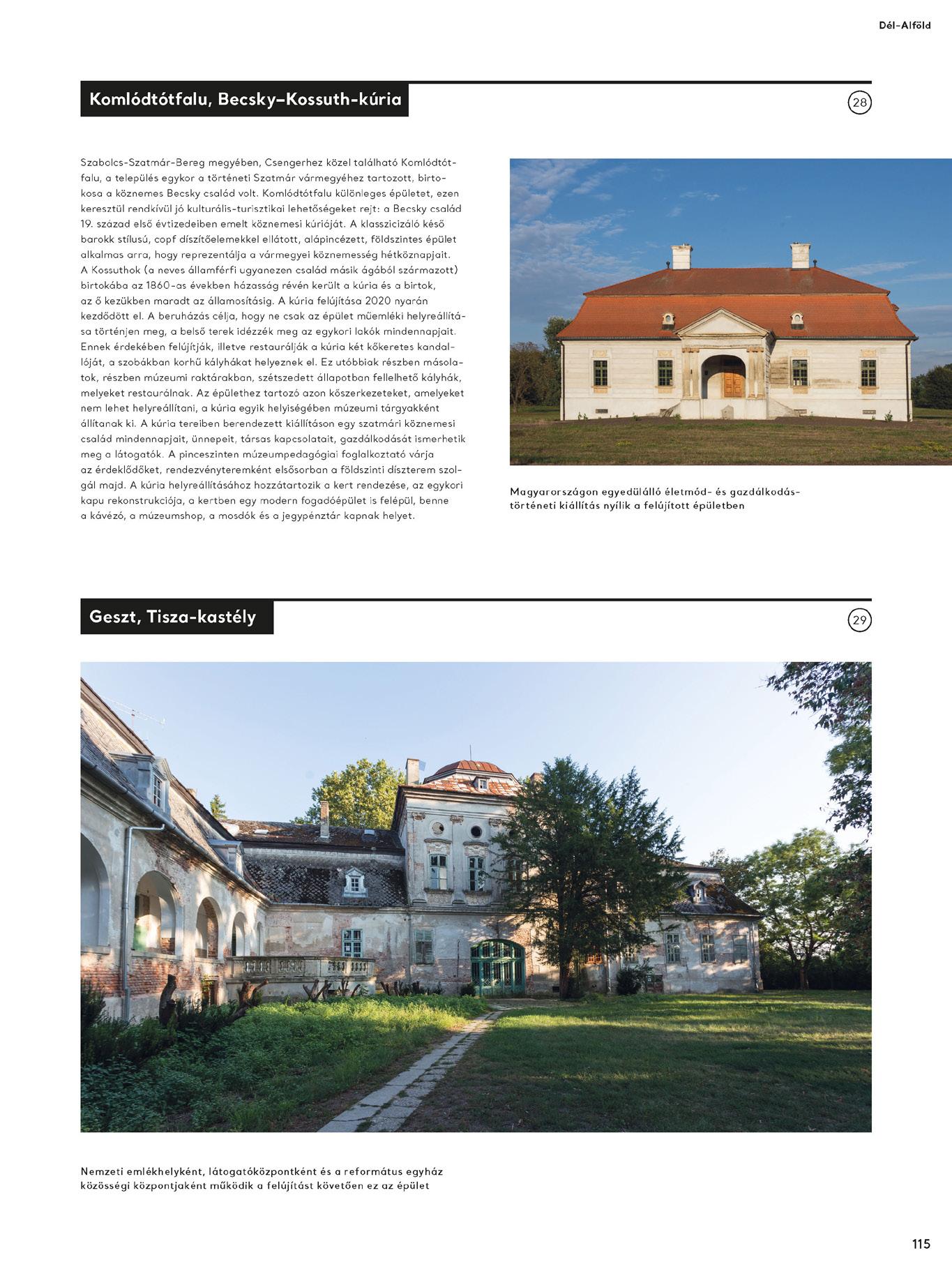 Dél-Alföld

Komlódtótfalu, Becsky–Kossuth-kúria

28

Szabolcs-Szatmár-Bereg megyében, Csengerhez közel található Komlódtótfalu, a település egykor a történeti Szatmár vármegyéhez tartozott, birtokosa a köznemes Becsky család volt. Komlódtótfalu különleges épületet, ezen keresztül rendkívül jó kulturális-turisztikai lehetőségeket rejt: a Becsky család 19. század első évtizedeiben emelt köznemesi kúriáját. A klasszicizáló késő barokk stílusú, copf díszítőelemekkel ellátott, alápincézett, földszintes épület alkalmas arra, hogy reprezentálja a vármegyei köznemesség hétköznapjait. A Kossuthok (a neves államférfi ugyanezen család másik ágából származott) birtokába az 1860-as években házasság révén került a kúria és a birtok, az ő kezükben maradt az államosításig. A kúria felújítása 2020 nyarán kezdődött el. A beruházás célja, hogy ne csak az épület műemléki helyreállítása történjen meg, a belső terek idézzék meg az egykori lakók mindennapjait. Ennek érdekében felújítják, illetve restaurálják a kúria két kőkeretes kandallóját, a szobákban korhű kályhákat helyeznek el. Ez utóbbiak részben másolatok, részben múzeumi raktárakban, szétszedett állapotban fellelhető kályhák, melyeket restaurálnak. Az épülethez tartozó azon kőszerkezeteket, amelyeket nem lehet helyreállítani, a kúria egyik helyiségében múzeumi tárgyakként állítanak ki. A kúria tereiben berendezett kiállításon egy szatmári köznemesi család mindennapjait, ünnepeit, társas kapcsolatait, gazdálkodását ismerhetik meg a látogatók. A pinceszinten múzeumpedagógiai foglalkoztató várja az érdeklődőket, rendezvényteremként elsősorban a földszinti díszterem szolgál majd. A kúria helyreállításához hozzátartozik a kert rendezése, az egykori kapu rekonstrukciója, a kertben egy modern fogadóépület is felépül, benne a kávézó, a múzeumshop, a mosdók és a jegypénztár kapnak helyet.

Magyarországon egyedülálló életmód- és gazdálkodástörténeti kiállítás nyílik a felújított épületben

Geszt, Tisza-kastély

29

Nemzeti emlékhelyként, látogatóközpontként és a református egyház közösségi központjaként működik a felújítást követően ez az épület

115